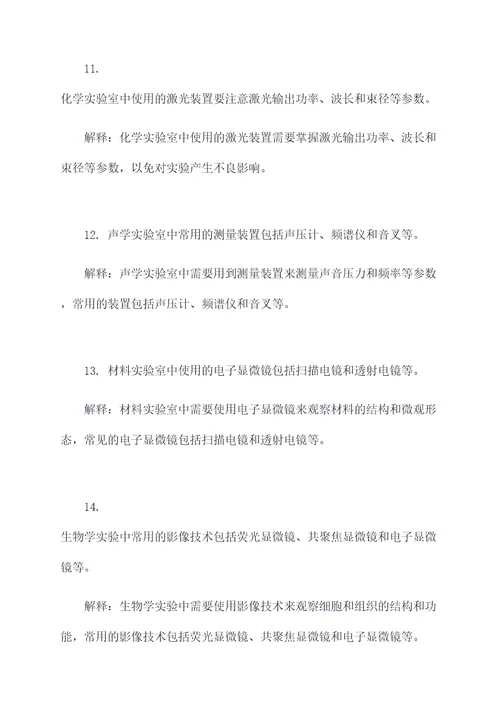 11.

化学实验室中使用的激光装置要注意激光输出功率、波长和束径等参数。

解释：化学实验室中使用的激光装置需要掌握激光输出功率、波长和束径等参数，以免对实验产生不良影响。

12. 声学实验室中常用的测量装置包括声压计、频谱仪和音叉等。

解释：声学实验室中需要用到测量装置来测量声音压力和频率等参数，常用的装置包括声压计、频谱仪和音叉等。

13. 材料实验室中使用的电子显微镜包括扫描电镜和透射电镜等。

解释：材料实验室中需要使用电子显微镜来观察材料的结构和微观形态，常见的电子显微镜包括扫描电镜和透射电镜等。

14.

生物学实验中常用的影像技术包括荧光显微镜、共聚焦显微镜和电子显微镜等。

解释：生物学实验中需要使用影像技术来观察细胞和组织的结构和功能，常用的影像技术包括荧光显微镜、共聚焦显微镜和电子显微镜等。